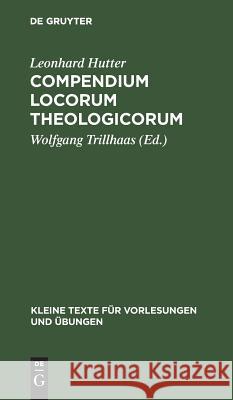 DE GRUYTER

Leonhard Hutter
COMPENDIUM LOCORUM THEOLOGICORUM

Wolfgang Trillhaas (Ed.)

KLEINE TEXTE FÜR VORLESUNGEN UND ÜBUNGEN

DE G

Kraina Książek